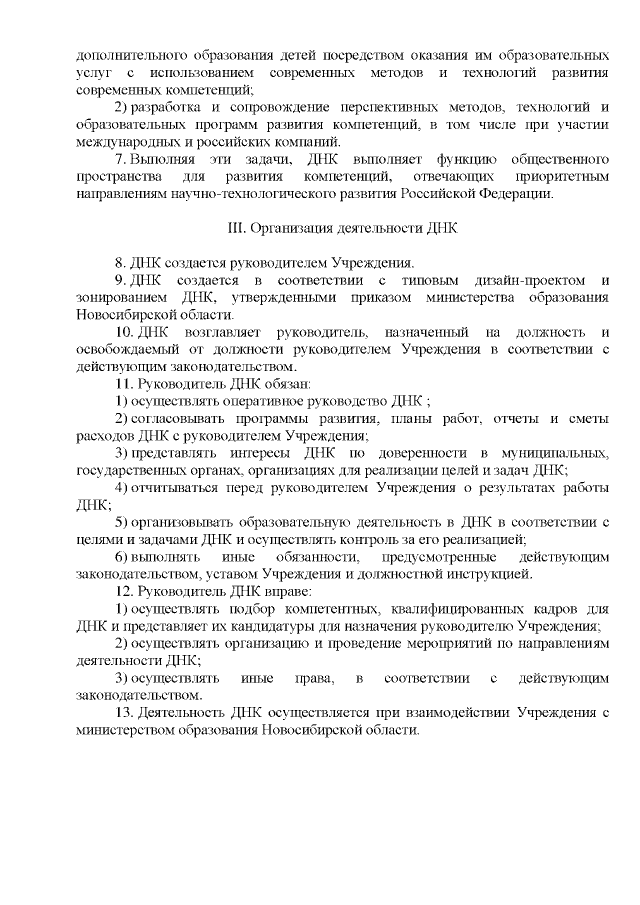 дополнительного образования детей посредством оказания им образовательных услуг с использованием современных методов и технологий развития современных компетенций;

2) разработка и сопровождение перспективных методов, технологий и образовательных программ развития компетенций, в том числе при участии международных и российских компаний.

7. Выполняя эти задачи, ДНК выполняет функцию общественного пространства для развития компетенций, отвечающих приоритетным направлениям научно-технологического развития Российской Федерации.

III. Организация деятельности ДНК

8. ДНК создается руководителем Учреждения.

9. ДНК создается в соответствии с типовым дизайн-проектом и зонированием ДНК, утвержденными приказом министерства образования Новосибирской области.

10. ДНК возглавляет руководитель, назначенный на должность и освобождаемый от должности руководителем Учреждения в соответствии с действующим законодательством.

11. Руководитель ДНК обязан:

1) осуществлять оперативное руководство ДНК ;

2) согласовывать программы развития, планы работ, отчеты и сметы расходов ДНК с руководителем Учреждения;

3) представлять интересы ДНК по доверенности в муниципальных, государственных органах, организациях для реализации целей и задач ДНК;

4) отчитываться перед руководителем Учреждения о результатах работы ДНК;

5) организовывать образовательную деятельность в ДНК в соответствии с целями и задачами ДНК и осуществлять контроль за его реализацией;

6) выполнять иные обязанности, предусмотренные действующим законодательством, уставом Учреждения и должностной инструкцией.

12. Руководитель ДНК вправе:

1) осуществлять подбор компетентных, квалифицированных кадров для ДНК и представляет их кандидатуры для назначения руководителю Учреждения;

2) осуществлять организацию и проведение мероприятий по направлениям деятельности ДНК;

3) осуществлять иные права, в соответствии с действующим законодательством.

13. Деятельность ДНК осуществляется при взаимодействии Учреждения с министерством образования Новосибирской области.